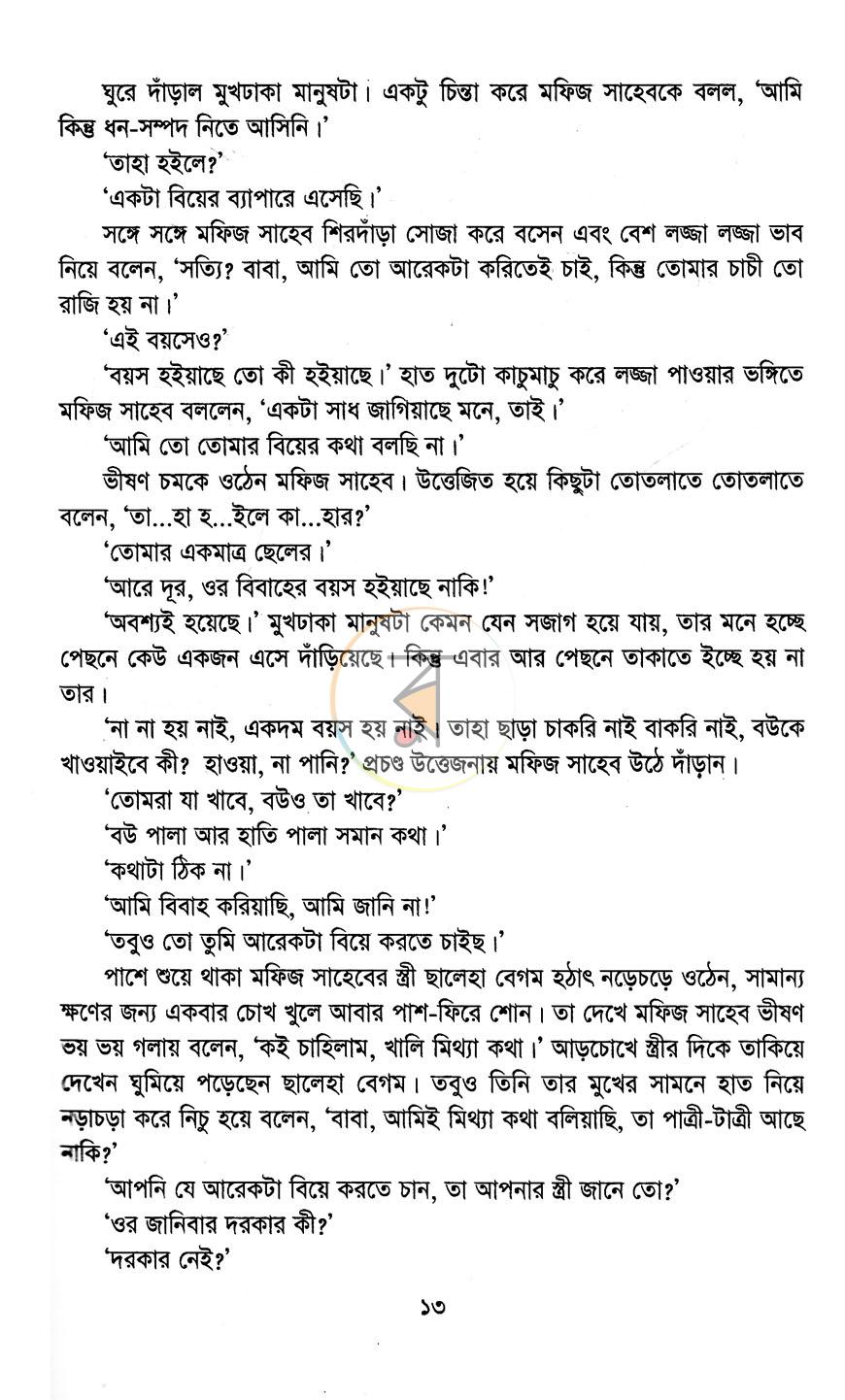 ঘুরে দাঁড়াল মুখঢাকা মানুষটা। একটু চিন্তা করে মফিজ সাহেবকে বলল, 'আমি কিন্তু ধন-সম্পদ নিতে আসিনি।'

'তাহা হইলে?'

'একটা বিয়ের ব্যাপারে এসেছি।'

সঙ্গে সঙ্গে মফিজ সাহেব শিরদাঁড়া সোজা করে বসেন এবং বেশ লজ্জা লজ্জা ভাব নিয়ে বলেন, 'সত্যি? বাবা, আমি তো আরেকটা করিতেই চাই, কিন্তু তোমার চাচী তো রাজি হয় না।'

'এই বয়সেও?'

'বয়স হইয়াছে তো কী হইয়াছে।' হাত দুটো কাচুমাচু করে লজ্জা পাওয়ার ভঙ্গিতে মফিজ সাহেব বললেন, 'একটা সাধ জাগিয়াছে মনে, তাই।'

'আমি তো তোমার বিয়ের কথা বলছি না।'

ভীষণ চমকে ওঠেন মফিজ সাহেব। উত্তেজিত হয়ে কিছুটা তোতলাতে তোতলাতে বলেন, 'তা...হা হ...ইলে কা...হার?'

'তোমার একমাত্র ছেলের।'

'আরে দূর, ওর বিবাহের বয়স হইয়াছে নাকি!'

'অবশ্যই হয়েছে।' মুখঢাকা মানুষটা কেমন যেন সজাগ হয়ে যায়, তার মনে হচ্ছে পেছনে কেউ একজন এসে দাঁড়িয়েছে। কিন্তু এবার আর পেছনে তাকাতে ইচ্ছে হয় না তার।

'না না হয় নাই, একদম বয়স হয় নাই। তাহা ছাড়া চাকরি নাই বাকরি নাই, বউকে খাওয়াইবে কী? হাওয়া, না পানি?' প্রচণ্ড উত্তেজনায় মফিজ সাহেব উঠে দাঁড়ান।

'তোমরা যা খাবে, বউও তা খাবে?'

'বউ পালা আর হাতি পালা সমান কথা।'

'কথাটা ঠিক না।'

'আমি বিবাহ করিয়াছি, আমি জানি না!'

'তবুও তো তুমি আরেকটা বিয়ে করতে চাইছ।'

পাশে শুয়ে থাকা মফিজ সাহেবের স্ত্রী ছালেহা বেগম হঠাৎ নড়েচড়ে ওঠেন, সামান্য ক্ষণের জন্য একবার চোখ খুলে আবার পাশ-ফিরে শোন। তা দেখে মফিজ সাহেব ভীষণ ভয় ভয় গলায় বলেন, 'কই চাহিলাম, খালি মিথ্যা কথা।' আড়চোখে স্ত্রীর দিকে তাকিয়ে দেখেন ঘুমিয়ে পড়েছেন ছালেহা বেগম। তবুও তিনি তার মুখের সামনে হাত নিয়ে নড়াচড়া করে নিচু হয়ে বলেন, 'বাবা, আমিই মিথ্যা কথা বলিয়াছি, তা পাত্রী-টাত্রী আছে নাকি?'

'আপনি যে আরেকটা বিয়ে করতে চান, তা আপনার স্ত্রী জানে তো?'

'ওর জানিবার দরকার কী?'

'দরকার নেই?'

১৩